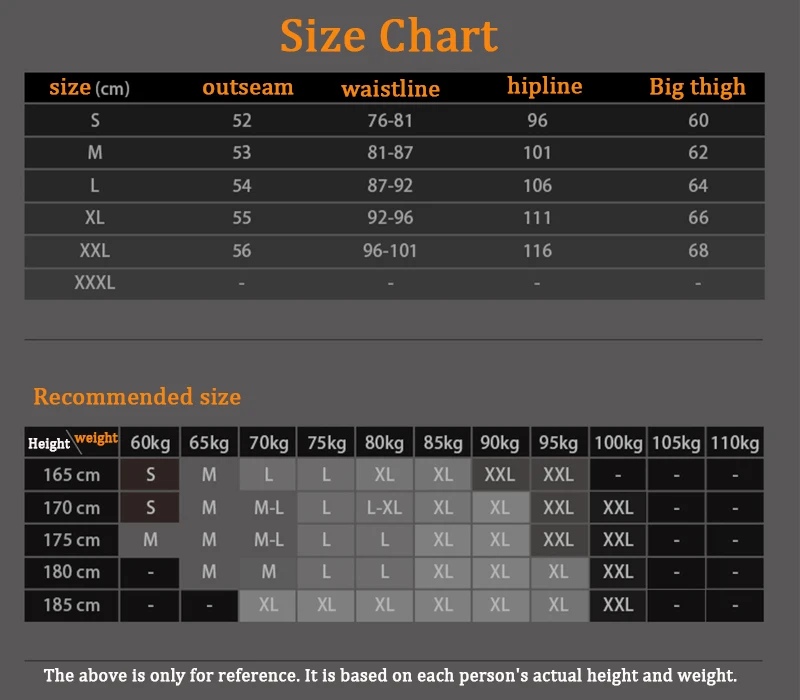 Size Chart

| size (cm) | outseam | waistline | hipline | Big thigh |
|---|---|---|---|---|
| S | 52 | 76-81 | 96 | 60 |
| M | 53 | 81-87 | 101 | 62 |
| L | 54 | 87-92 | 106 | 64 |
| XL | 55 | 92-96 | 111 | 66 |
| XXL | 56 | 96-101 | 116 | 68 |
| XXXL | - | - | - | - |

Recommended size

| Height \ weight | 60kg | 65kg | 70kg | 75kg | 80kg | 85kg | 90kg | 95kg | 100kg | 105kg | 110kg |
|---|---|---|---|---|---|---|---|---|---|---|---|
| 165 cm | S | M | L | L | XL | XL | XXL | XXL | - | - | - |
| 170 cm | S | M | M-L | L | L-XL | XL | XL | XXL | XXL | - | - |
| 175 cm | M | M | M-L | L | L | XL | XL | XXL | XXL | - | - |
| 180 cm | - | M | M | L | L | XL | XL | XL | XXL | - | - |
| 185 cm | - | - | XL | XL | XL | XL | XL | XL | XXL | - | - |

The above is only for reference. It is based on each person's actual height and weight.